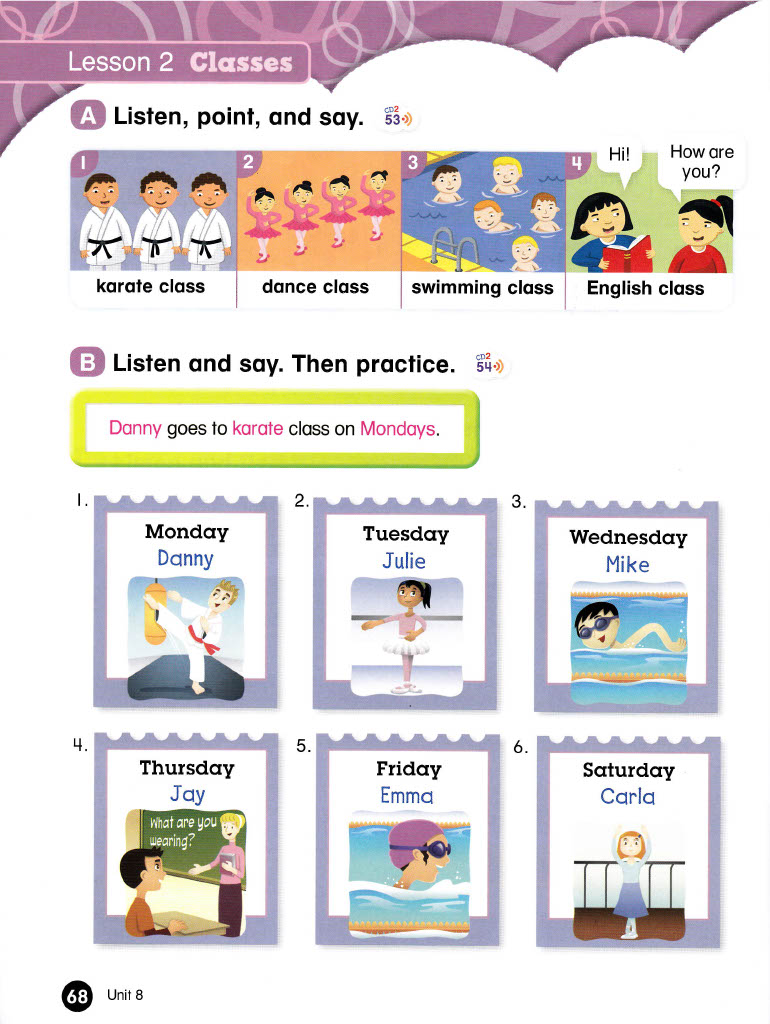 Lesson 2 Classes

A Listen, point, and say. CD2 53

1 karate class

2 dance class

3 swimming class

4 Hi! How are you?

English class

B Listen and say. Then practice. CD2 54

Danny goes to karate class on Mondays.

1. Monday Danny

2. Tuesday Julie

3. Wednesday Mike

4. Thursday Jay

What are you wearing?

5. Friday Emma

6. Saturday Carla

68 Unit 8